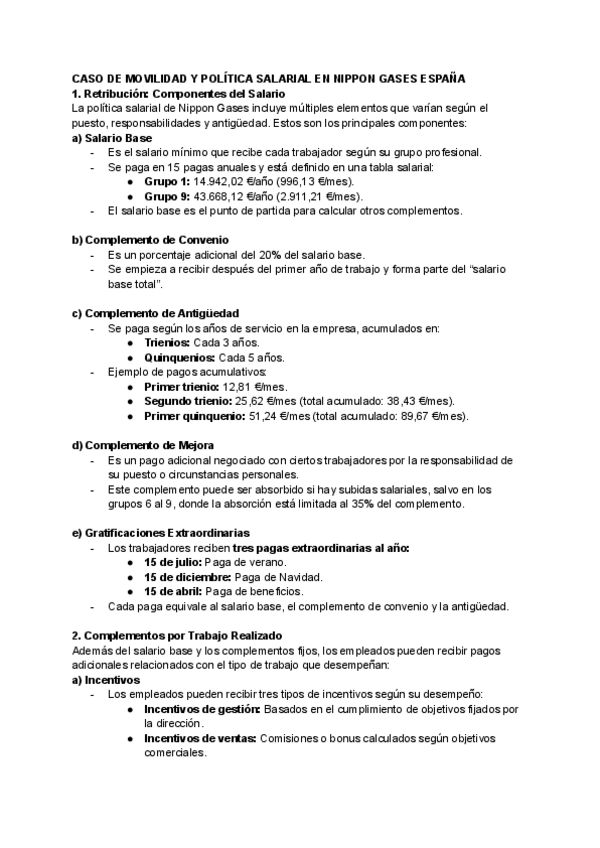 CASO DE MOVILIDAD Y POLÍTICA SALARIAL EN NIPPON GASES ESPAÑA
1. Retribución: Componentes del Salario
La política salarial de Nippon Gases incluye múltiples elementos que varían según el puesto, responsabilidades y antigüedad. Estos son los principales componentes:
a) Salario Base
- Es el salario mínimo que recibe cada trabajador según su grupo profesional.
- Se paga en 15 pagas anuales y está definido en una tabla salarial:
  ● Grupo 1: 14.942,02 €/año (996,13 €/mes).
  ● Grupo 9: 43.668,12 €/año (2.911,21 €/mes).
- El salario base es el punto de partida para calcular otros complementos.

b) Complemento de Convenio
- Es un porcentaje adicional del 20% del salario base.
- Se empieza a recibir después del primer año de trabajo y forma parte del "salario base total".

c) Complemento de Antigüedad
- Se paga según los años de servicio en la empresa, acumulados en:
  ● Trienios: Cada 3 años.
  ● Quinquenios: Cada 5 años.
- Ejemplo de pagos acumulativos:
  ● Primer trienio: 12,81 €/mes.
  ● Segundo trienio: 25,62 €/mes (total acumulado: 38,43 €/mes).
  ● Primer quinquenio: 51,24 €/mes (total acumulado: 89,67 €/mes).

d) Complemento de Mejora
- Es un pago adicional negociado con ciertos trabajadores por la responsabilidad de su puesto o circunstancias personales.
- Este complemento puede ser absorbido si hay subidas salariales, salvo en los grupos 6 al 9, donde la absorción está limitada al 35% del complemento.

e) Gratificaciones Extraordinarias
- Los trabajadores reciben tres pagas extraordinarias al año:
  ● 15 de julio: Paga de verano.
  ● 15 de diciembre: Paga de Navidad.
  ● 15 de abril: Paga de beneficios.
- Cada paga equivale al salario base, el complemento de convenio y la antigüedad.

2. Complementos por Trabajo Realizado
Además del salario base y los complementos fijos, los empleados pueden recibir pagos adicionales relacionados con el tipo de trabajo que desempeñan:
a) Incentivos
- Los empleados pueden recibir tres tipos de incentivos según su desempeño:
  ● Incentivos de gestión: Basados en el cumplimiento de objetivos fijados por la dirección.
  ● Incentivos de ventas: Comisiones o bonus calculados según objetivos comerciales.